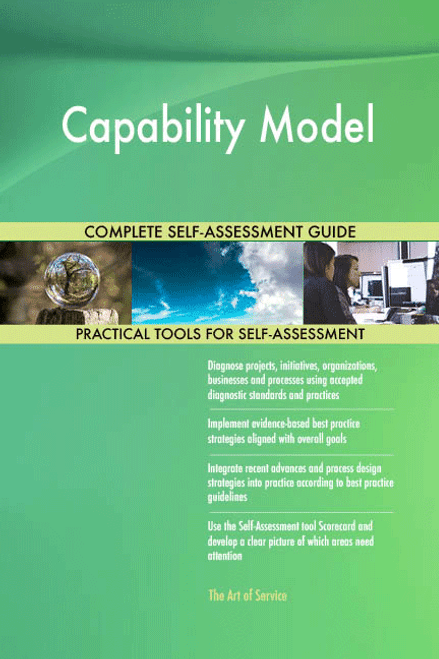 Capability Model

COMPLETE SELF-ASSESSMENT GUIDE

PRACTICAL TOOLS FOR SELF-ASSESSMENT

Diagnose projects, initiatives, organizations, businesses and processes using accepted diagnostic standards and practices

Implement evidence-based best practice strategies aligned with overall goals

Integrate recent advances and process design strategies into practice according to best practice guidelines

Use the Self-Assessment tool Scorecard and develop a clear picture of which areas need attention

The Art of Service